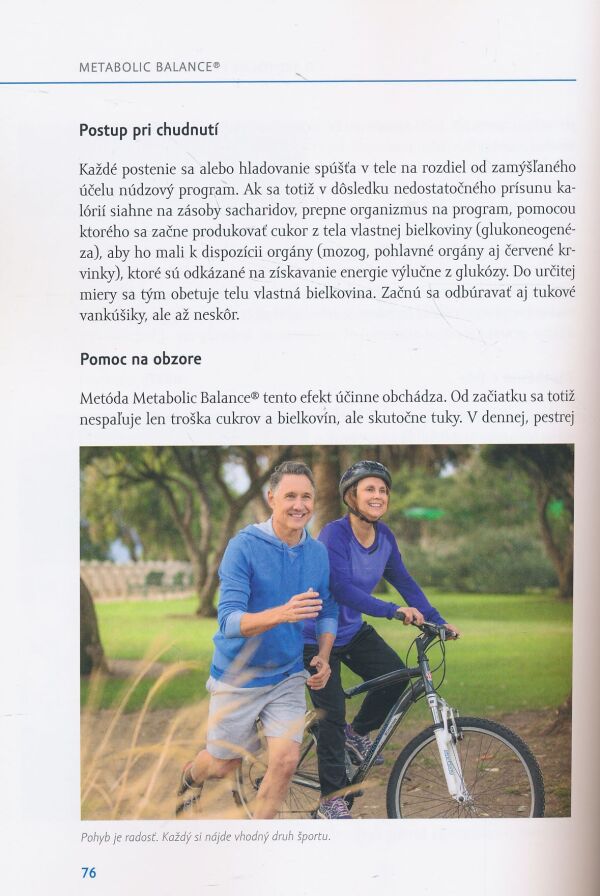 METABOLIC BALANCE®

Postup pri chudnutí

Každé postenie sa alebo hladovanie spúšťa v tele na rozdiel od zamýšľaného účelu núdzový program. Ak sa totiž v dôsledku nedostatočného prísunu kalórií siahne na zásoby sacharidov, prepne organizmus na program, pomocou ktorého sa začne produkovať cukor z tela vlastnej bielkoviny (glukoneogenéza), aby ho mali k dispozícii orgány (mozog, pohlavné orgány aj červené krvinky), ktoré sú odkázané na získavanie energie výlučne z glukózy. Do určitej miery sa tým obetuje telu vlastná bielkovina. Začnú sa odbúravať aj tukové vankúšiky, ale až neskôr.

Pomoc na obzore

Metóda Metabolic Balance® tento efekt účinne obchádza. Od začiatku sa totiž nespaľuje len troška cukrov a bielkovín, ale skutočne tuky. V dennej, pestrej

Pohyb je radosť. Každý si nájde vhodný druh športu.

76